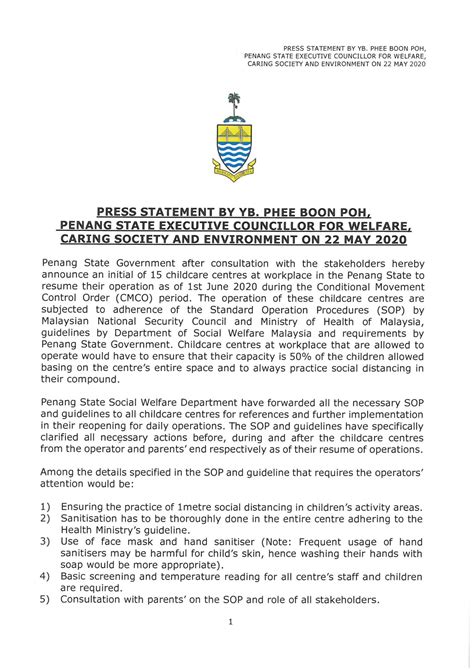 PRESS STATEMENT BY YB. PHEE BOON POH,
PENANG STATE EXECUTIVE COUNCILLOR FOR WELFARE,
CARING SOCIETY AND ENVIRONMENT ON 22 MAY 2020

PRESS STATEMENT BY YB. PHEE BOON POH,
PENANG STATE EXECUTIVE COUNCILLOR FOR WELFARE,
CARING SOCIETY AND ENVIRONMENT ON 22 MAY 2020

Penang State Government after consultation with the stakeholders hereby announce an initial of 15 childcare centres at workplace in the Penang State to resume their operation as of 1st June 2020 during the Conditional Movement Control Order (CMCO) period. The operation of these childcare centres are subjected to adherence of the Standard Operation Procedures (SOP) by Malaysian National Security Council and Ministry of Health of Malaysia, guidelines by Department of Social Welfare Malaysia and requirements by Penang State Government. Childcare centres at workplace that are allowed to operate would have to ensure that their capacity is 50% of the children allowed basing on the centre's entire space and to always practice social distancing in their compound.

Penang State Social Welfare Department have forwarded all the necessary SOP and guidelines to all childcare centres for references and further implementation in their reopening for daily operations. The SOP and guidelines have specifically clarified all necessary actions before, during and after the childcare centres from the operator and parents' end respectively as of their resume of operations.

Among the details specified in the SOP and guideline that requires the operators' attention would be:

1) Ensuring the practice of 1metre social distancing in children's activity areas.
2) Sanitisation has to be thoroughly done in the entire centre adhering to the Health Ministry's guideline.
3) Use of face mask and hand sanitiser (Note: Frequent usage of hand sanitisers may be harmful for child's skin, hence washing their hands with soap would be more appropriate).
4) Basic screening and temperature reading for all centre's staff and children are required.
5) Consultation with parents' on the SOP and role of all stakeholders.

1